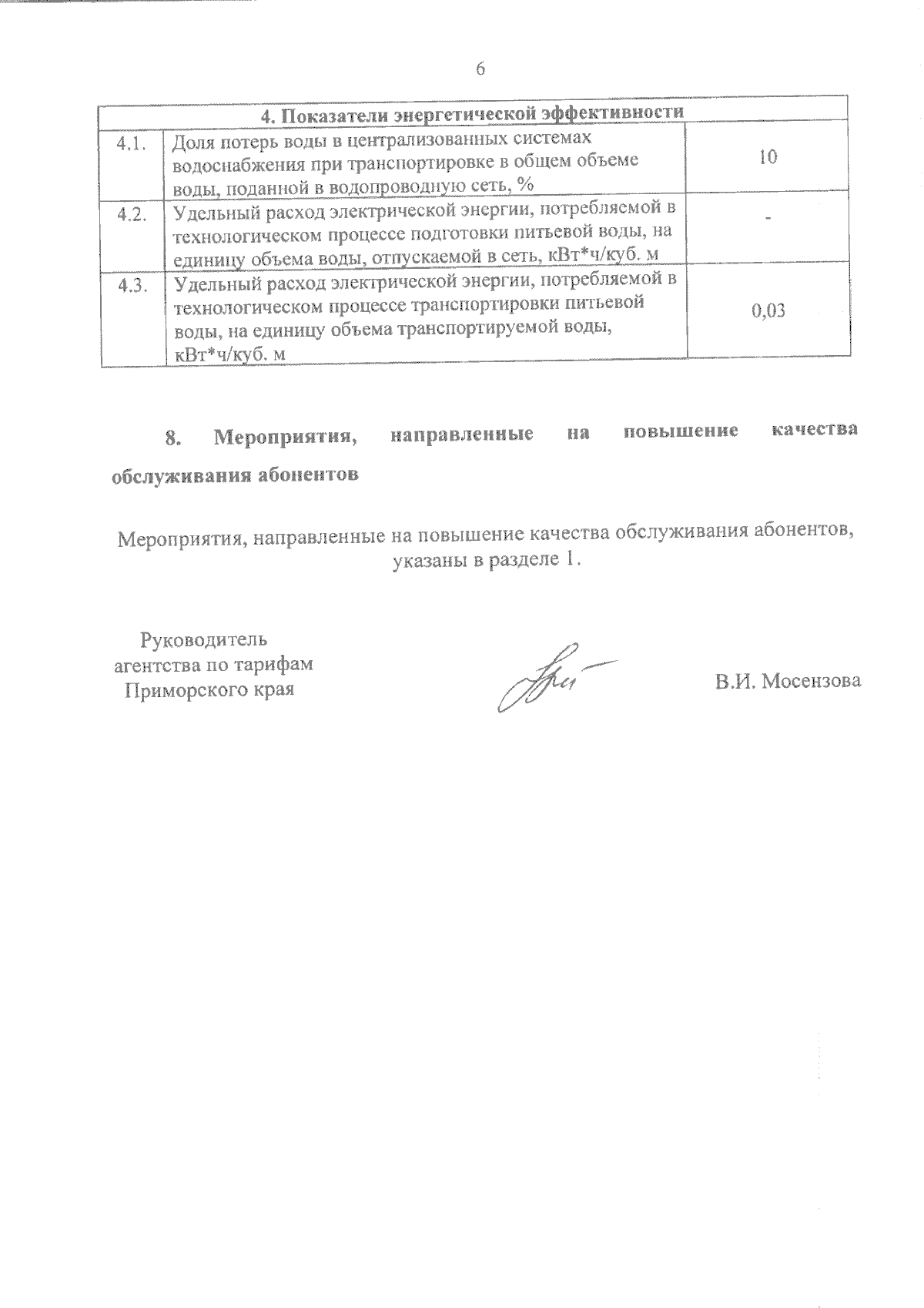 6

| 4. Показатели энергетической эффективности | | |
|---|---|---|
| 4.1. | Доля потерь воды в централизованных системах водоснабжения при транспортировке в общем объеме воды, поданной в водопроводную сеть, % | 10 |
| 4.2. | Удельный расход электрической энергии, потребляемой в технологическом процессе подготовки питьевой воды, на единицу объема воды, отпускаемой в сеть, кВт*ч/куб. м | - |
| 4.3. | Удельный расход электрической энергии, потребляемой в технологическом процессе транспортировки питьевой воды, на единицу объема транспортируемой воды, кВт*ч/куб. м | 0,03 |

8. Мероприятия, направленные на повышение качества обслуживания абонентов

Мероприятия, направленные на повышение качества обслуживания абонентов, указаны в разделе 1.

Руководитель
агентства по тарифам
Приморского края

В.И. Мосензова